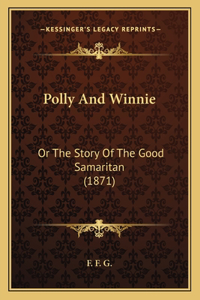 —KESSINGER'S LEGACY REPRINTS—

Polly And Winnie

Or The Story Of The Good Samaritan (1871)

F. F. G.